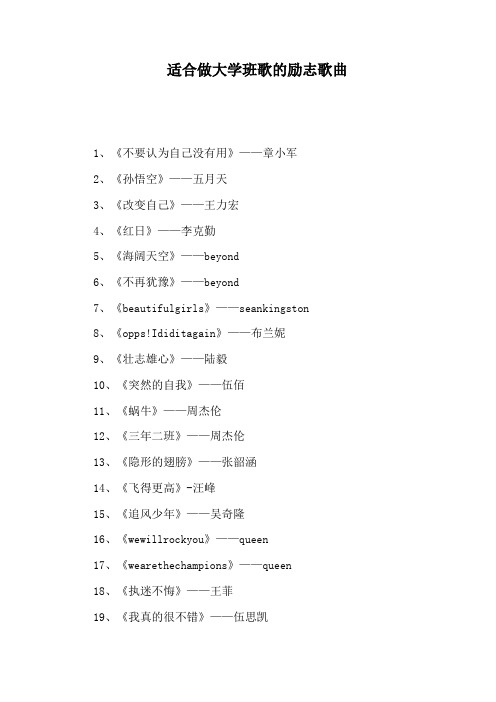 适合做大学班歌的励志歌曲

1、《不要认为自己没有用》——章小军

2、《孙悟空》——五月天

3、《改变自己》——王力宏

4、《红日》——李克勤

5、《海阔天空》——beyond

6、《不再犹豫》——beyond

7、《beautifulgirls》——seankingston

8、《opps!Ididitagain》——布兰妮

9、《壮志雄心》——陆毅

10、《突然的自我》——伍佰

11、《蜗牛》——周杰伦

12、《三年二班》——周杰伦

13、《隐形的翅膀》——张韶涵

14、《飞得更高》-汪峰

15、《追风少年》——吴奇隆

16、《wewillrockyou》——queen

17、《wearethechampions》——queen

18、《执迷不悔》——王菲

19、《我真的很不错》——伍思凯